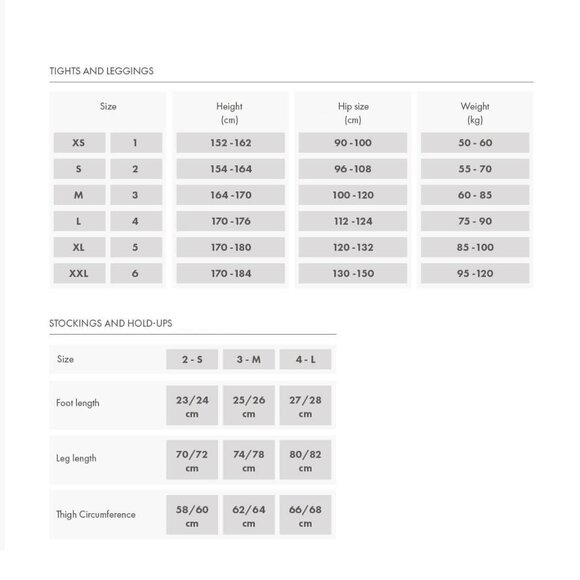 TIGHTS AND LEGGINGS

| Size | | Height (cm) | Hip size (cm) | Weight (kg) |
|---|---|---|---|---|
| XS | 1 | 152 - 162 | 90 - 100 | 50 - 60 |
| S | 2 | 154 - 164 | 96 - 108 | 55 - 70 |
| M | 3 | 164 - 170 | 100 - 120 | 60 - 85 |
| L | 4 | 170 - 176 | 112 - 124 | 75 - 90 |
| XL | 5 | 170 - 180 | 120 - 132 | 85 - 100 |
| XXL | 6 | 170 - 184 | 130 - 150 | 95 - 120 |

STOCKINGS AND HOLD-UPS

| Size | 2 - S | 3 - M | 4 - L |
|---|---|---|---|
| Foot length | 23/24 cm | 25/26 cm | 27/28 cm |
| Leg length | 70/72 cm | 74/78 cm | 80/82 cm |
| Thigh Circumference | 58/60 cm | 62/64 cm | 66/68 cm |